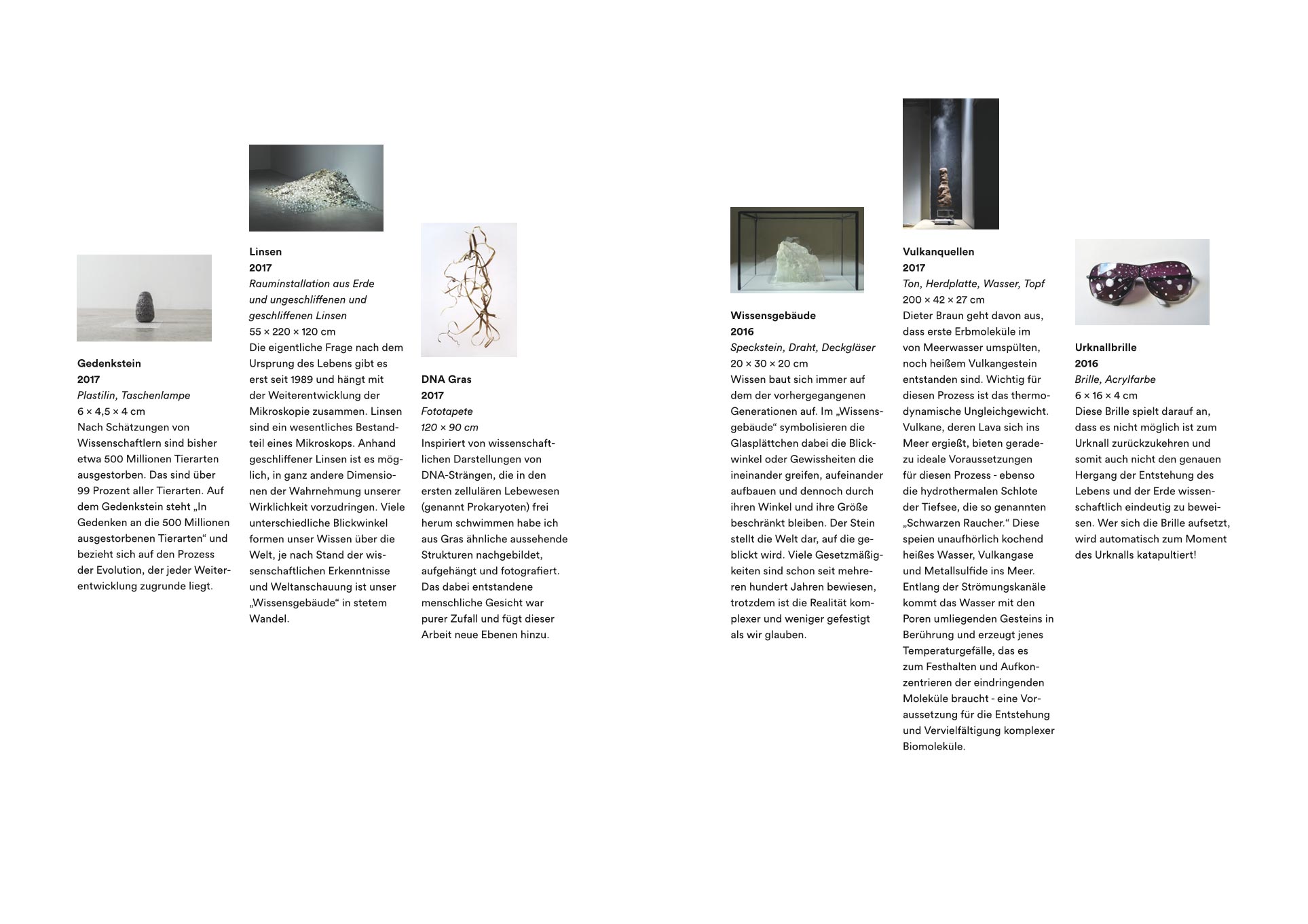 Gedenkstein
2017
Plastilin, Taschenlampe
6 × 4,5 × 4 cm
Nach Schätzungen von Wissenschaftlern sind bisher etwa 500 Millionen Tierarten ausgestorben. Das sind über 99 Prozent aller Tierarten. Auf dem Gedenkstein steht „In Gedenken an die 500 Millionen ausgestorbenen Tierarten“ und bezieht sich auf den Prozess der Evolution, der jeder Weiterentwicklung zugrunde liegt.

Linsen
2017
Rauminstallation aus Erde und ungeschliffenen und geschliffenen Linsen
55 × 220 × 120 cm
Die eigentliche Frage nach dem Ursprung des Lebens gibt es erst seit 1989 und hängt mit der Weiterentwicklung der Mikroskopie zusammen. Linsen sind ein wesentliches Bestandteil eines Mikroskops. Anhand geschliffener Linsen ist es möglich, in ganz andere Dimensionen der Wahrnehmung unserer Wirklichkeit vorzudringen. Viele unterschiedliche Blickwinkel formen unser Wissen über die Welt, je nach Stand der wissenschaftlichen Erkenntnisse und Weltanschauung ist unser „Wissensgebäude“ in stetem Wandel.

DNA Gras
2017
Fototapete
120 × 90 cm
Inspiriert von wissenschaftlichen Darstellungen von DNA-Strängen, die in den ersten zellulären Lebewesen (genannt Prokaryoten) frei herum schwimmen habe ich aus Gras ähnliche aussehende Strukturen nachgebildet, aufgehängt und fotografiert. Das dabei entstandene menschliche Gesicht war purer Zufall und fügt dieser Arbeit neue Ebenen hinzu.

Wissensgebäude
2016
Speckstein, Draht, Deckgläser
20 × 30 × 20 cm
Wissen baut sich immer auf dem der vorhergegangenen Generationen auf. Im „Wissensgebäude“ symbolisieren die Glasplättchen dabei die Blickwinkel oder Gewissheiten die ineinander greifen, aufeinander aufbauen und dennoch durch ihren Winkel und ihre Größe beschränkt bleiben. Der Stein stellt die Welt dar, auf die geblickt wird. Viele Gesetzmäßigkeiten sind schon seit mehreren hundert Jahren bewiesen, trotzdem ist die Realität komplexer und weniger gefestigt als wir glauben.

Vulkanquellen
2017
Ton, Herdplatte, Wasser, Topf
200 × 42 × 27 cm
Dieter Braun geht davon aus, dass erste Erbmoleküle im von Meerwasser umspülten, noch heißem Vulkangestein entstanden sind. Wichtig für diesen Prozess ist das thermodynamische Ungleichgewicht. Vulkane, deren Lava sich ins Meer ergießt, bieten geradezu ideale Voraussetzungen für diesen Prozess - ebenso die hydrothermalen Schlote der Tiefsee, die so genannten „Schwarzen Raucher.“ Diese speien unaufhörlich kochend heißes Wasser, Vulkangase und Metallsulfide ins Meer. Entlang der Strömungskanäle kommt das Wasser mit den Poren umliegenden Gesteins in Berührung und erzeugt jenes Temperaturgefälle, das es zum Festhalten und Aufkonzentrieren der eindringenden Moleküle braucht - eine Voraussetzung für die Entstehung und Vervielfältigung komplexer Biomoleküle.

Urknallbrille
2016
Brille, Acrylfarbe
6 × 16 × 4 cm
Diese Brille spielt darauf an, dass es nicht möglich ist zum Urknall zurückzukehren und somit auch nicht den genauen Hergang der Entstehung des Lebens und der Erde wissenschaftlich eindeutig zu beweisen. Wer sich die Brille aufsetzt, wird automatisch zum Moment des Urknalls katapultiert!